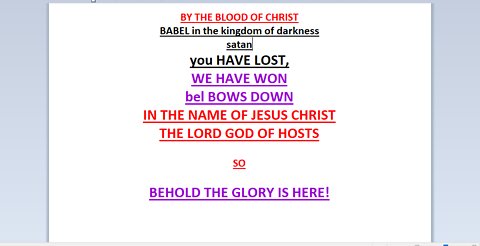 BY THE BLOOD OF CHRIST
BABEL in the kingdom of darkness
satan
you HAVE LOST,
WE HAVE WON
bel BOWS DOWN
IN THE NAME OF JESUS CHRIST
THE LORD GOD OF HOSTS

SO

BEHOLD THE GLORY IS HERE!